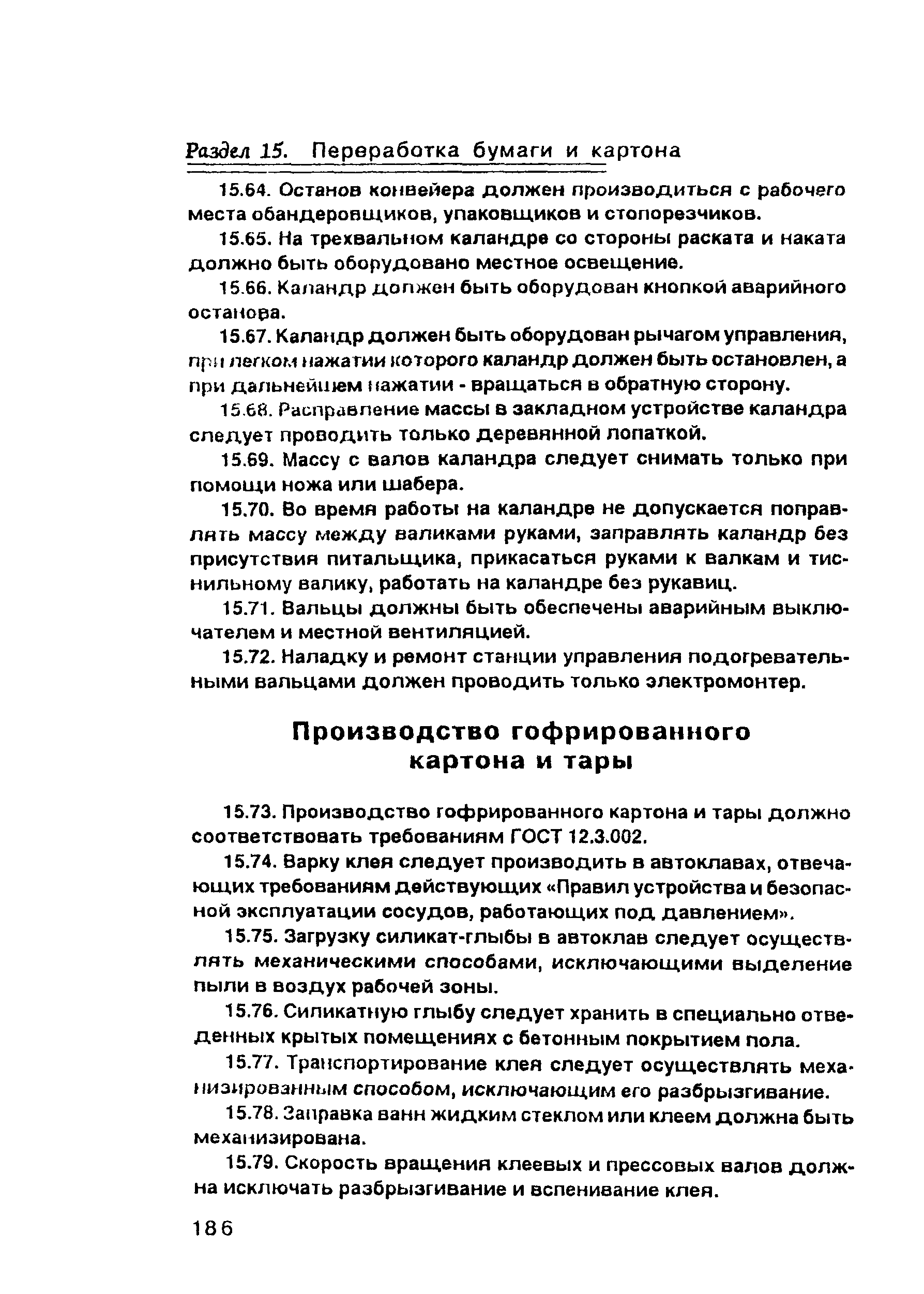 Раздел 15. Переработка бумаги и картона

15.64. Останов конвейера должен производиться с рабочего места обандеровщиков, упаковщиков и стопорезчиков.

15.65. На трехвальном каландре со стороны раската и наката должно быть оборудовано местное освещение.

15.66. Каландр должен быть оборудован кнопкой аварийного останова.

15.67. Каландр должен быть оборудован рычагом управления, при легком нажатии которого каландр должен быть остановлен, а при дальнейшем нажатии - вращаться в обратную сторону.

15.68. Расправление массы в закладном устройстве каландра следует проводить только деревянной лопаткой.

15.69. Массу с валов каландра следует снимать только при помощи ножа или шабера.

15.70. Во время работы на каландре не допускается поправлять массу между валиками руками, заправлять каландр без присутствия питальщика, прикасаться руками к валкам и тиснильному валику, работать на каландре без рукавиц.

15.71. Вальцы должны быть обеспечены аварийным выключателем и местной вентиляцией.

15.72. Наладку и ремонт станции управления подогревательными вальцами должен проводить только электромонтер.

Производство гофрированного картона и тары

15.73. Производство гофрированного картона и тары должно соответствовать требованиям ГОСТ 12.3.002.

15.74. Варку клея следует производить в автоклавах, отвечающих требованиям действующих «Правил устройства и безопасной эксплуатации сосудов, работающих под давлением».

15.75. Загрузку силикат-глыбы в автоклав следует осуществлять механическими способами, исключающими выделение пыли в воздух рабочей зоны.

15.76. Силикатную глыбу следует хранить в специально отведенных крытых помещениях с бетонным покрытием пола.

15.77. Транспортирование клея следует осуществлять механизированным способом, исключающим его разбрызгивание.

15.78. Заправка ванн жидким стеклом или клеем должна быть механизирована.

15.79. Скорость вращения клеевых и прессовых валов должна исключать разбрызгивание и вспенивание клея.

186